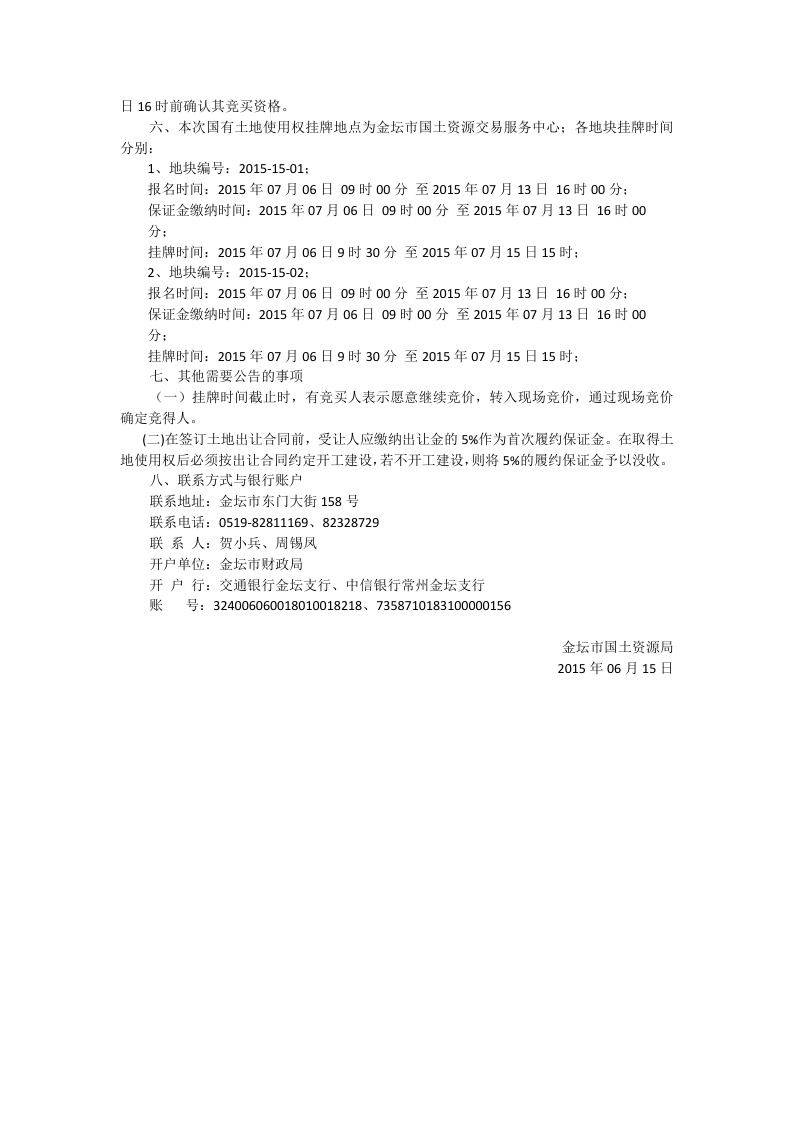 日 16 时前确认其竞买资格。

六、本次国有土地使用权挂牌地点为金坛市国土资源交易服务中心；各地块挂牌时间分别：

1、地块编号：2015-15-01；

报名时间：2015 年 07 月 06 日 09 时 00 分 至 2015 年 07 月 13 日 16 时 00 分；

保证金缴纳时间：2015 年 07 月 06 日 09 时 00 分 至 2015 年 07 月 13 日 16 时 00 分；

挂牌时间：2015 年 07 月 06 日 9 时 30 分 至 2015 年 07 月 15 日 15 时；

2、地块编号：2015-15-02；

报名时间：2015 年 07 月 06 日 09 时 00 分 至 2015 年 07 月 13 日 16 时 00 分；

保证金缴纳时间：2015 年 07 月 06 日 09 时 00 分 至 2015 年 07 月 13 日 16 时 00 分；

挂牌时间：2015 年 07 月 06 日 9 时 30 分 至 2015 年 07 月 15 日 15 时；

七、其他需要公告的事项

（一）挂牌时间截止时，有竞买人表示愿意继续竞价，转入现场竞价，通过现场竞价确定竞得人。

(二)在签订土地出让合同前，受让人应缴纳出让金的 5%作为首次履约保证金。在取得土地使用权后必须按出让合同约定开工建设，若不开工建设，则将 5%的履约保证金予以没收。

八、联系方式与银行账户

联系地址：金坛市东门大街 158 号

联系电话：0519-82811169、82328729

联 系 人：贺小兵、周锡凤

开户单位：金坛市财政局

开 户 行：交通银行金坛支行、中信银行常州金坛支行

账 号：324006060018010018218、7358710183100000156

金坛市国土资源局

2015 年 06 月 15 日